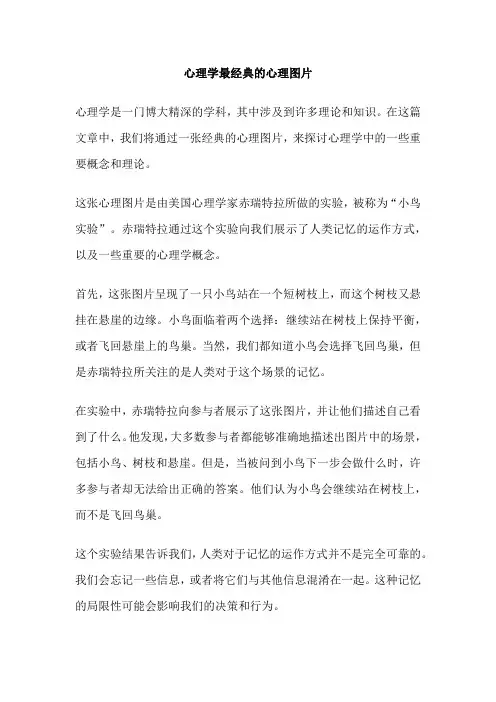 心理学最经典的心理图片

心理学是一门博大精深的学科，其中涉及到许多理论和知识。在这篇文章中，我们将通过一张经典的心理图片，来探讨心理学中的一些重要概念和理论。

这张心理图片是由美国心理学家赤瑞特拉所做的实验，被称为“小鸟实验”。赤瑞特拉通过这个实验向我们展示了人类记忆的运作方式，以及一些重要的心理学概念。

首先，这张图片呈现了一只小鸟站在一个短树枝上，而这个树枝又悬挂在悬崖的边缘。小鸟面临着两个选择：继续站在树枝上保持平衡，或者飞回悬崖上的鸟巢。当然，我们都知道小鸟会选择飞回鸟巢，但是赤瑞特拉所关注的是人类对于这个场景的记忆。

在实验中，赤瑞特拉向参与者展示了这张图片，并让他们描述自己看到了什么。他发现，大多数参与者都能够准确地描述出图片中的场景，包括小鸟、树枝和悬崖。但是，当被问到小鸟下一步会做什么时，许多参与者却无法给出正确的答案。他们认为小鸟会继续站在树枝上，而不是飞回鸟巢。

这个实验结果告诉我们，人类对于记忆的运作方式并不是完全可靠的。我们会忘记一些信息，或者将它们与其他信息混淆在一起。这种记忆的局限性可能会影响我们的决策和行为。